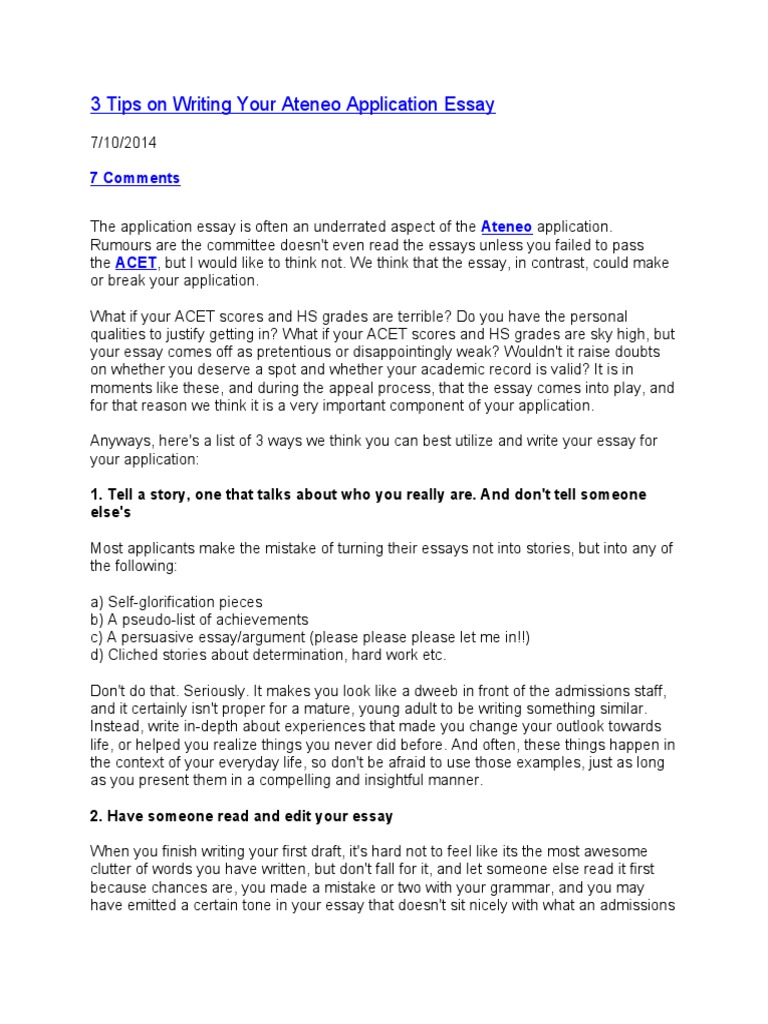 3 Tips on Writing Your Ateneo Application Essay

7/10/2014

7 Comments

The application essay is often an underrated aspect of the Ateneo application. Rumours are the committee doesn't even read the essays unless you failed to pass the ACET, but I would like to think not. We think that the essay, in contrast, could make or break your application.

What if your ACET scores and HS grades are terrible? Do you have the personal qualities to justify getting in? What if your ACET scores and HS grades are sky high, but your essay comes off as pretentious or disappointingly weak? Wouldn't it raise doubts on whether you deserve a spot and whether your academic record is valid? It is in moments like these, and during the appeal process, that the essay comes into play, and for that reason we think it is a very important component of your application.

Anyways, here's a list of 3 ways we think you can best utilize and write your essay for your application:

1. Tell a story, one that talks about who you really are. And don't tell someone else's

Most applicants make the mistake of turning their essays not into stories, but into any of the following:

a) Self-glorification pieces
b) A pseudo-list of achievements
c) A persuasive essay/argument (please please please let me in!!)
d) Cliched stories about determination, hard work etc.

Don't do that. Seriously. It makes you look like a dweeb in front of the admissions staff, and it certainly isn't proper for a mature, young adult to be writing something similar. Instead, write in-depth about experiences that made you change your outlook towards life, or helped you realize things you never did before. And often, these things happen in the context of your everyday life, so don't be afraid to use those examples, just as long as you present them in a compelling and insightful manner.

2. Have someone read and edit your essay

When you finish writing your first draft, it's hard not to feel like its the most awesome clutter of words you have written, but don't fall for it, and let someone else read it first because chances are, you made a mistake or two with your grammar, and you may have emitted a certain tone in your essay that doesn't sit nicely with what an admissions